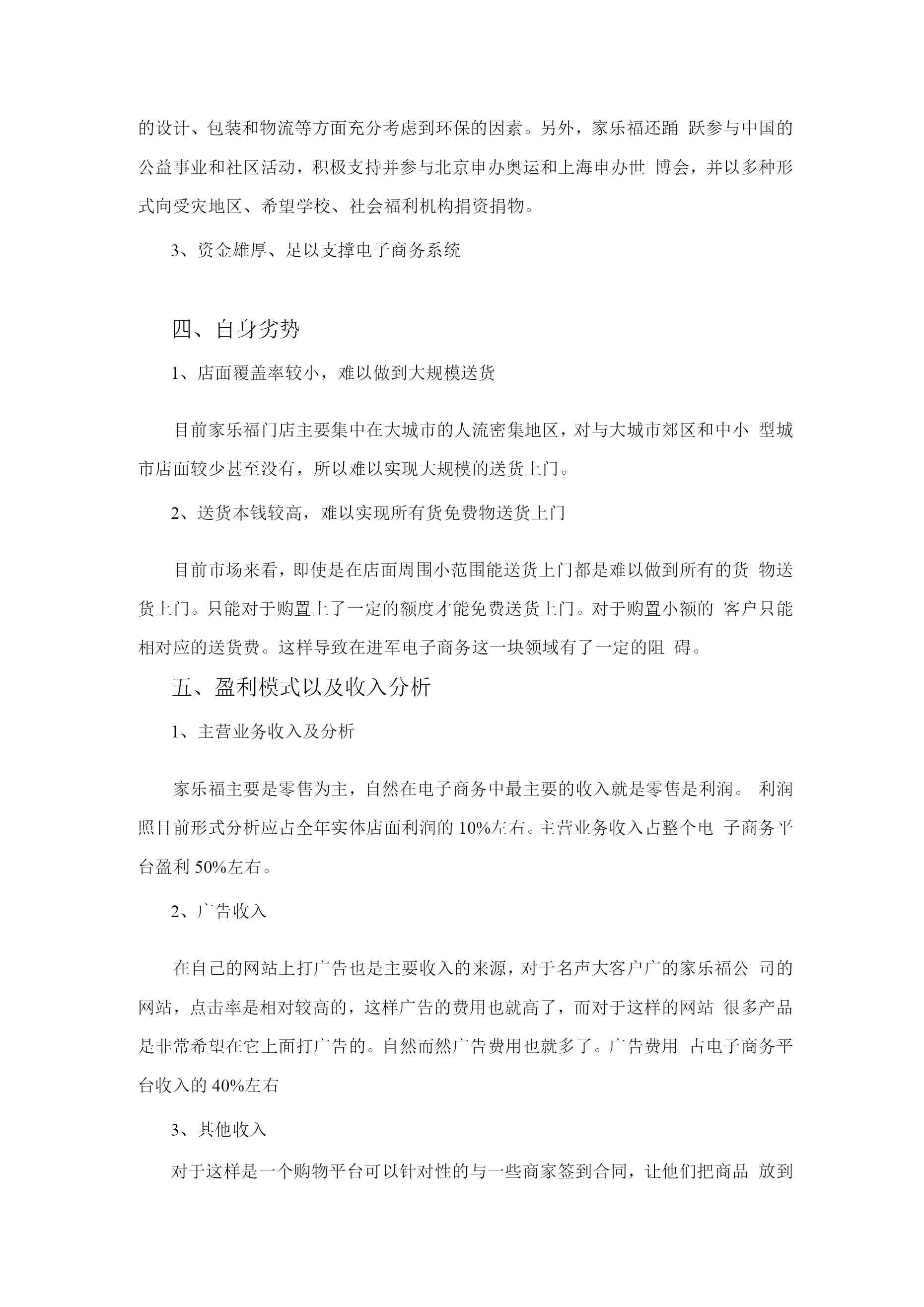 的设计、包装和物流等方面充分考虑到环保的因素。另外，家乐福还踊 跃参与中国的公益事业和社区活动，积极支持并参与北京申办奥运和上海申办世 博会，并以多种形式向受灾地区、希望学校、社会福利机构捐资捐物。

3、资金雄厚、足以支撑电子商务系统

四、自身劣势

1、店面覆盖率较小，难以做到大规模送货

目前家乐福门店主要集中在大城市的人流密集地区，对与大城市郊区和中小 型城市店面较少甚至没有，所以难以实现大规模的送货上门。

2、送货本钱较高，难以实现所有货免费物送货上门

目前市场来看，即使是在店面周围小范围能送货上门都是难以做到所有的货 物送货上门。只能对于购置上了一定的额度才能免费送货上门。对于购置小额的 客户只能相对应的送货费。这样导致在进军电子商务这一块领域有了一定的阻 碍。

五、盈利模式以及收入分析

1、主营业务收入及分析

家乐福主要是零售为主，自然在电子商务中最主要的收入就是零售是利润。 利润照目前形式分析应占全年实体店面利润的 10%左右。主营业务收入占整个电 子商务平台盈利 50%左右。

2、广告收入

在自己的网站上打广告也是主要收入的来源，对于名声大客户广的家乐福公 司的网站，点击率是相对较高的，这样广告的费用也就高了，而对于这样的网站 很多产品是非常希望在它上面打广告的。自然而然广告费用也就多了。广告费用 占电子商务平台收入的 40%左右

3、其他收入

对于这样是一个购物平台可以针对性的与一些商家签到合同，让他们把商品 放到